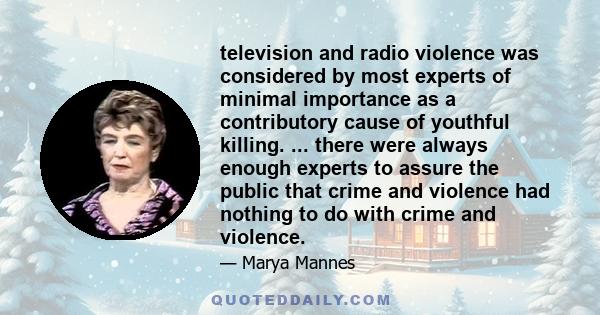 television and radio violence was considered by most experts of minimal importance as a contributory cause of youthful killing. ... there were always enough experts to assure the public that crime and violence had nothing to do with crime and violence.

— Marya Mannes

QUOTEDDAILY.COM